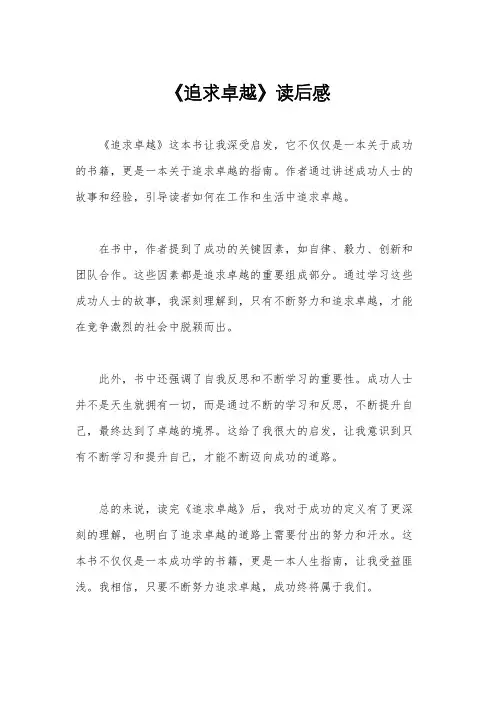 《追求卓越》读后感

《追求卓越》这本书让我深受启发，它不仅仅是一本关于成功的书籍，更是一本关于追求卓越的指南。作者通过讲述成功人士的故事和经验，引导读者如何在工作和生活中追求卓越。

在书中，作者提到了成功的关键因素，如自律、毅力、创新和团队合作。这些因素都是追求卓越的重要组成部分。通过学习这些成功人士的故事，我深刻理解到，只有不断努力和追求卓越，才能在竞争激烈的社会中脱颖而出。

此外，书中还强调了自我反思和不断学习的重要性。成功人士并不是天生就拥有一切，而是通过不断的学习和反思，不断提升自己，最终达到了卓越的境界。这给了我很大的启发，让我意识到只有不断学习和提升自己，才能不断迈向成功的道路。

总的来说，读完《追求卓越》后，我对于成功的定义有了更深刻的理解，也明白了追求卓越的道路上需要付出的努力和汗水。这本书不仅仅是一本成功学的书籍，更是一本人生指南，让我受益匪浅。我相信，只要不断努力追求卓越，成功终将属于我们。